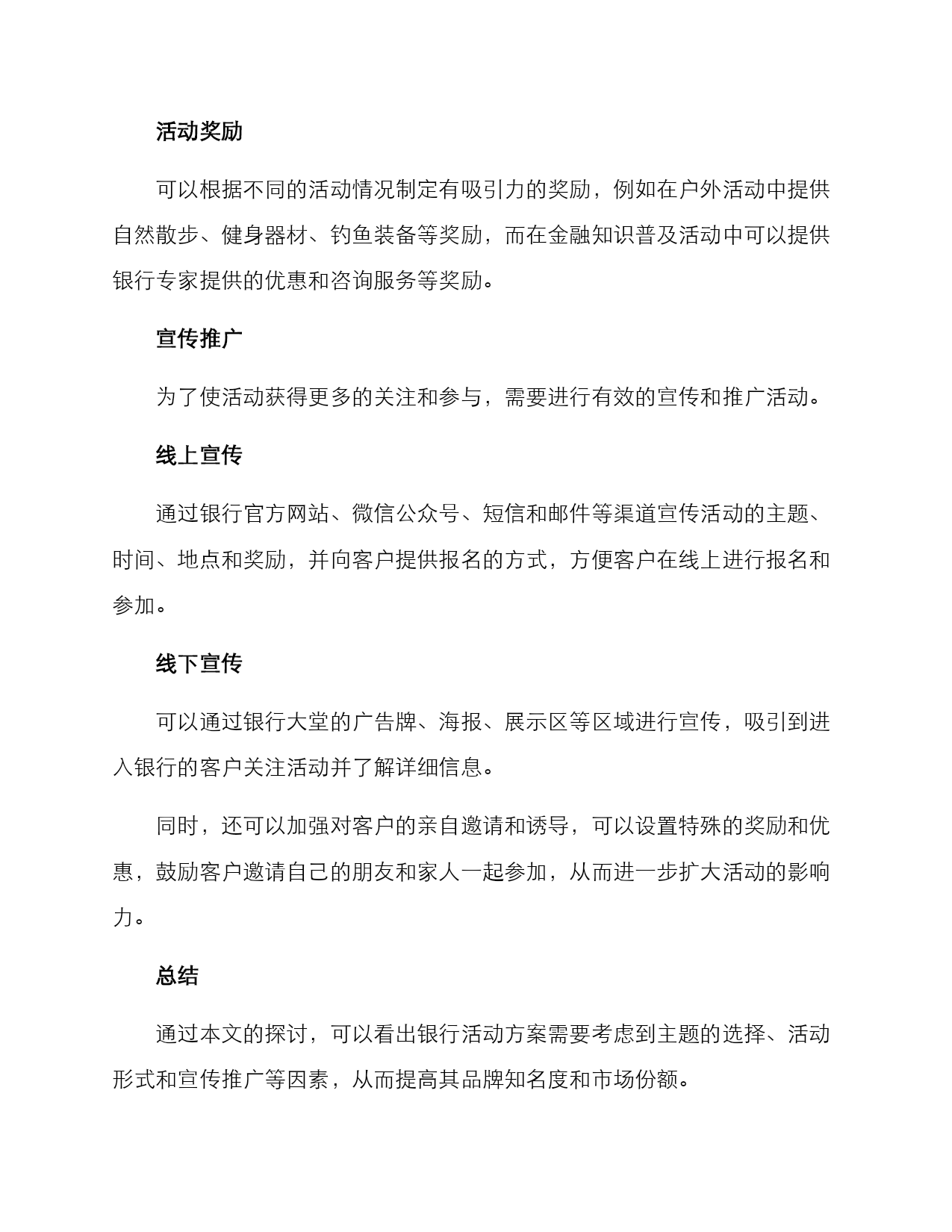 活动奖励

可以根据不同的活动情况制定有吸引力的奖励，例如在户外活动中提供自然散步、健身器材、钓鱼装备等奖励，而在金融知识普及活动中可以提供银行专家提供的优惠和咨询服务等奖励。

宣传推广

为了使活动获得更多的关注和参与，需要进行有效的宣传和推广活动。

线上宣传

通过银行官方网站、微信公众号、短信和邮件等渠道宣传活动的主题、时间、地点和奖励，并向客户提供报名的方式，方便客户在线上进行报名和参加。

线下宣传

可以通过银行大堂的广告牌、海报、展示区等区域进行宣传，吸引到进入银行的客户关注活动并了解详细信息。

同时，还可以加强对客户的亲自邀请和诱导，可以设置特殊的奖励和优惠，鼓励客户邀请自己的朋友和家人一起参加，从而进一步扩大活动的影响力。

总结

通过本文的探讨，可以看出银行活动方案需要考虑到主题的选择、活动形式和宣传推广等因素，从而提高其品牌知名度和市场份额。